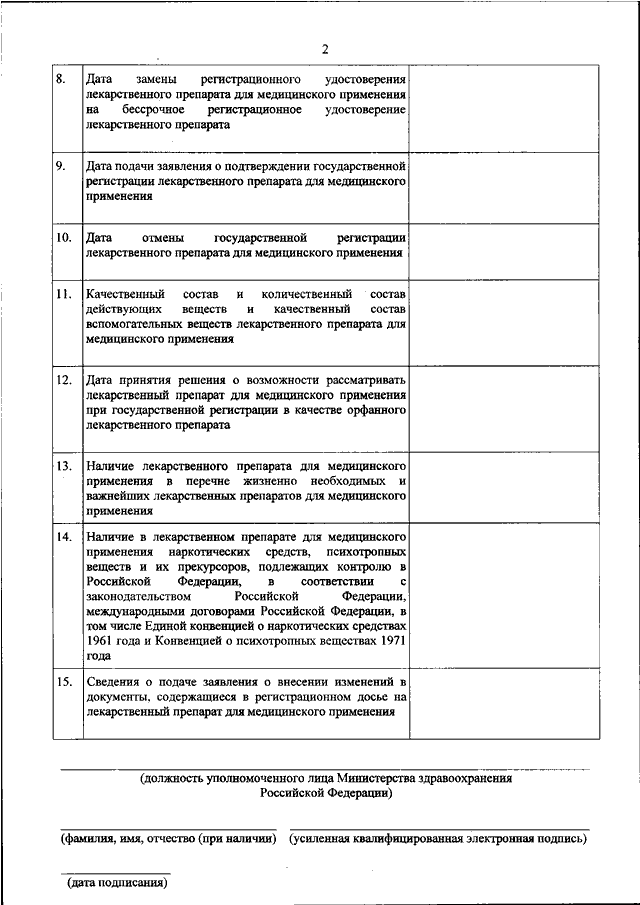 2

| | | |
|---|---|---|
| 8. | Дата замены регистрационного удостоверения лекарственного препарата для медицинского применения на бессрочное регистрационное удостоверение лекарственного препарата | |
| 9. | Дата подачи заявления о подтверждении государственной регистрации лекарственного препарата для медицинского применения | |
| 10. | Дата отмены государственной регистрации лекарственного препарата для медицинского применения | |
| 11. | Качественный состав и количественный состав действующих веществ и качественный состав вспомогательных веществ лекарственного препарата для медицинского применения | |
| 12. | Дата принятия решения о возможности рассматривать лекарственный препарат для медицинского применения при государственной регистрации в качестве орфанного лекарственного препарата | |
| 13. | Наличие лекарственного препарата для медицинского применения в перечне жизненно необходимых и важнейших лекарственных препаратов для медицинского применения | |
| 14. | Наличие в лекарственном препарате для медицинского применения наркотических средств, психотропных веществ и их прекурсоров, подлежащих контролю в Российской Федерации, в соответствии с законодательством Российской Федерации, международными договорами Российской Федерации, в том числе Единой конвенцией о наркотических средствах 1961 года и Конвенцией о психотропных веществах 1971 года | |
| 15. | Сведения о подаче заявления о внесении изменений в документы, содержащиеся в регистрационном досье на лекарственный препарат для медицинского применения | |

(должность уполномоченного лица Министерства здравоохранения Российской Федерации)

(фамилия, имя, отчество (при наличии)   (усиленная квалифицированная электронная подпись)

(дата подписания)